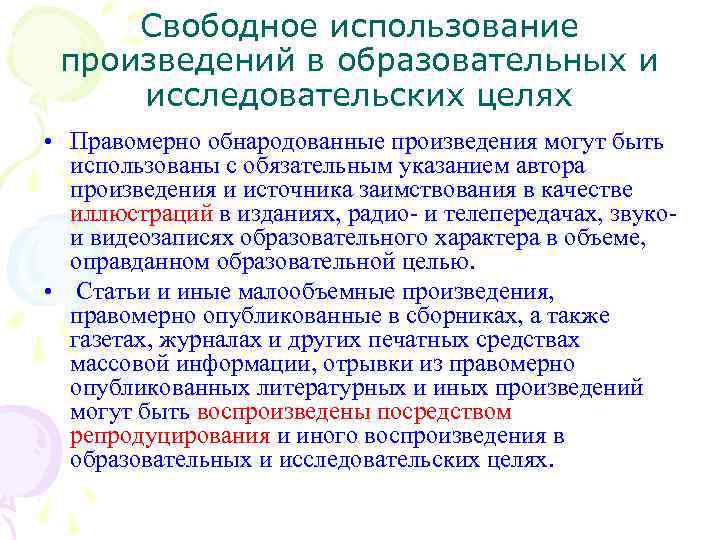 Свободное использование произведений в образовательных и исследовательских целях

• Правомерно обнародованные произведения могут быть использованы с обязательным указанием автора произведения и источника заимствования в качестве иллюстраций в изданиях, радио- и телепередачах, звуко- и видеозаписях образовательного характера в объеме, оправданном образовательной целью.

• Статьи и иные малообъемные произведения, правомерно опубликованные в сборниках, а также газетах, журналах и других печатных средствах массовой информации, отрывки из правомерно опубликованных литературных и иных произведений могут быть воспроизведены посредством репродуцирования и иного воспроизведения в образовательных и исследовательских целях.